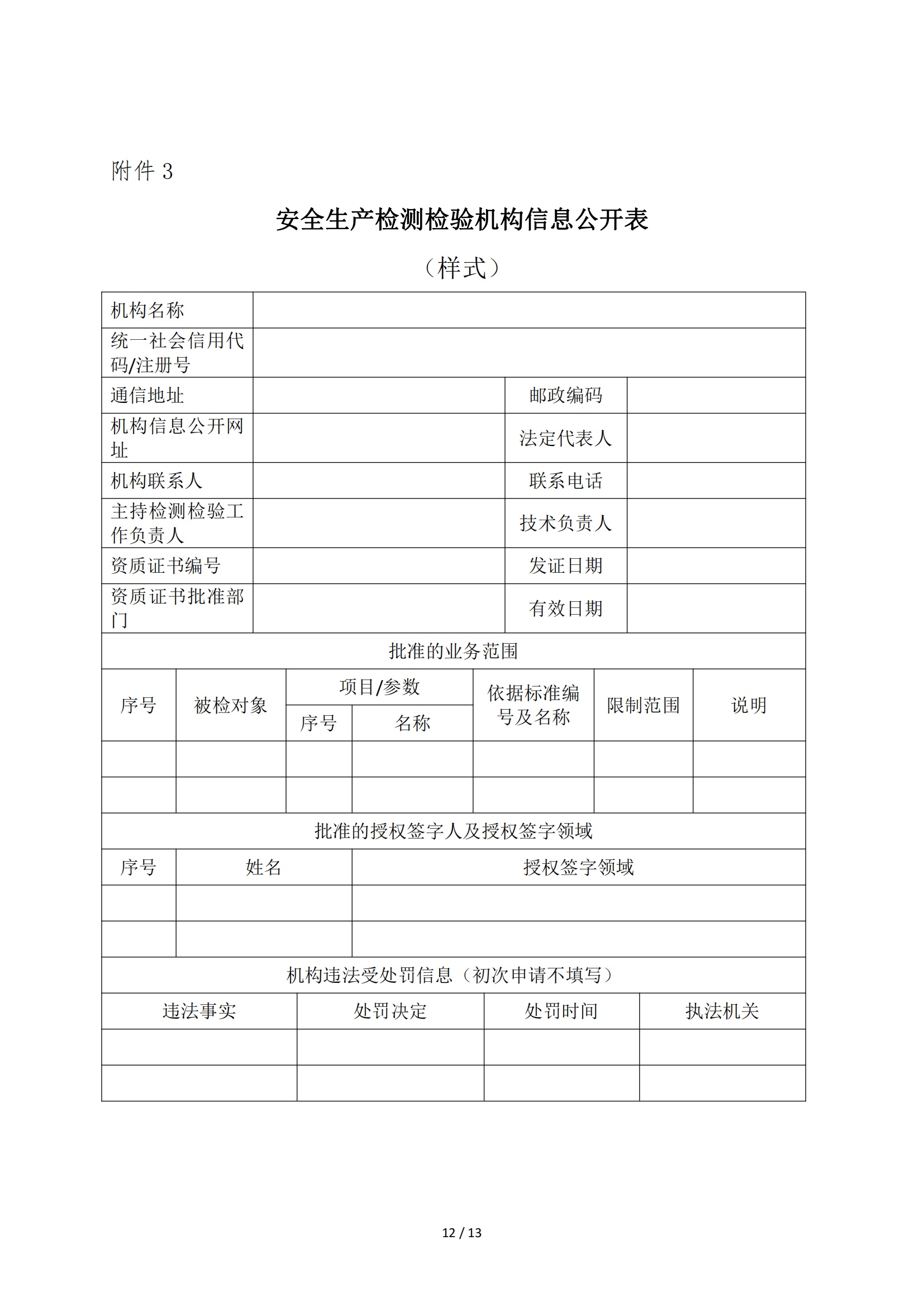 附件 3

安全生产检测检验机构信息公开表

（样式）

| 机构名称 | | | |
|---|---|---|---|
| 统一社会信用代码/注册号 | | | |
| 通信地址 | | 邮政编码 | |
| 机构信息公开网址 | | 法定代表人 | |
| 机构联系人 | | 联系电话 | |
| 主持检测检验工作负责人 | | 技术负责人 | |
| 资质证书编号 | | 发证日期 | |
| 资质证书批准部门 | | 有效日期 | |

批准的业务范围

| 序号 | 被检对象 | 项目/参数 序号 | 项目/参数 名称 | 依据标准编号及名称 | 限制范围 | 说明 |
|---|---|---|---|---|---|---|
| | | | | | | |
| | | | | | | |

批准的授权签字人及授权签字领域

| 序号 | 姓名 | 授权签字领域 |
|---|---|---|
| | | |
| | | |

机构违法受处罚信息（初次申请不填写）

| 违法事实 | 处罚决定 | 处罚时间 | 执法机关 |
|---|---|---|---|
| | | | |
| | | | |

12 / 13